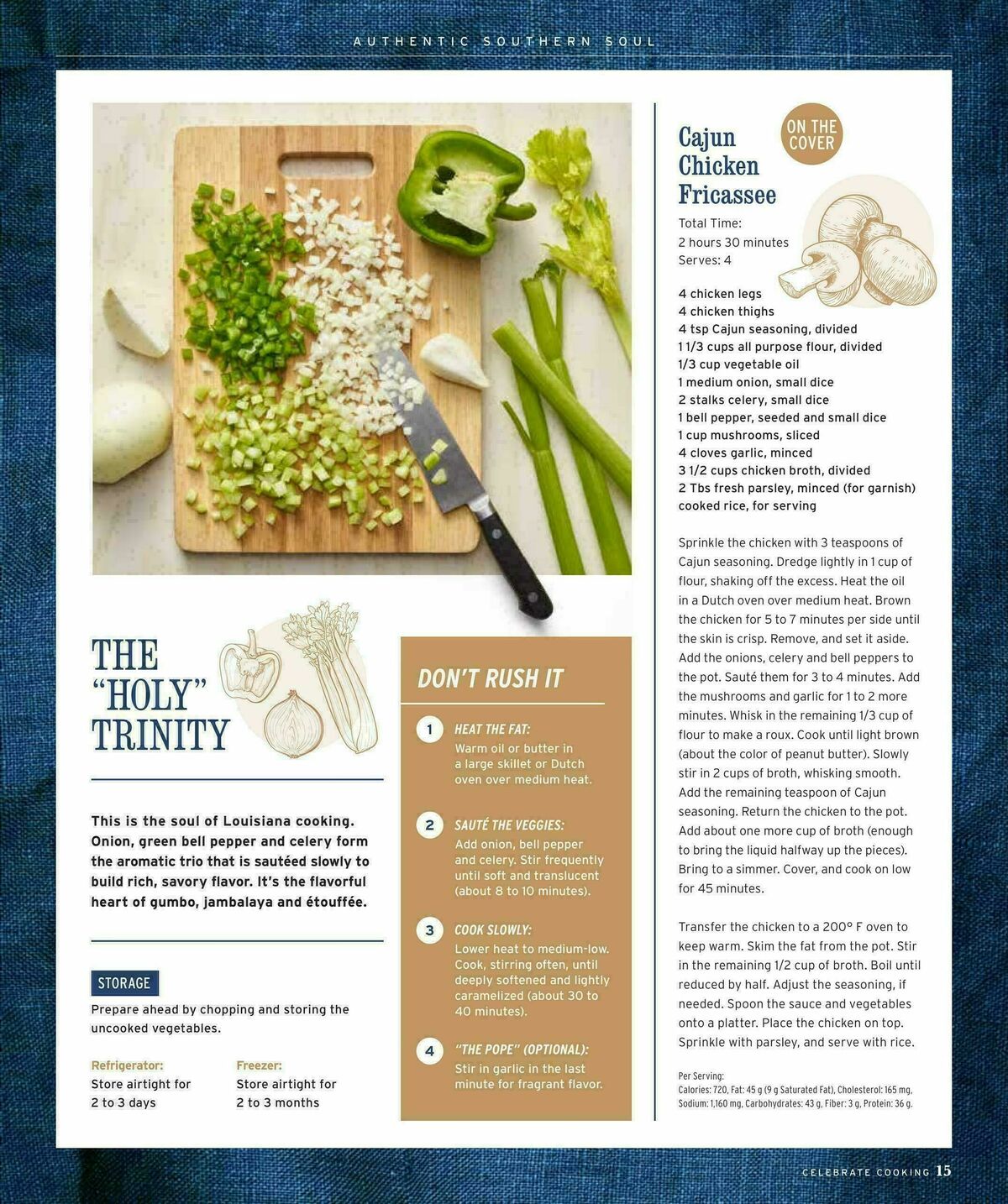 AUTHENTIC SOUTHERN SOUL

THE "HOLY" TRINITY

This is the soul of Louisiana cooking. Onion, green bell pepper and celery form the aromatic trio that is sautéed slowly to build rich, savory flavor. It's the flavorful heart of gumbo, jambalaya and étouffée.

STORAGE

Prepare ahead by chopping and storing the uncooked vegetables.

Refrigerator:
Store airtight for 2 to 3 days

Freezer:
Store airtight for 2 to 3 months

DON'T RUSH IT

1 HEAT THE FAT:
Warm oil or butter in a large skillet or Dutch oven over medium heat.

2 SAUTÉ THE VEGGIES:
Add onion, bell pepper and celery. Stir frequently until soft and translucent (about 8 to 10 minutes).

3 COOK SLOWLY:
Lower heat to medium-low. Cook, stirring often, until deeply softened and lightly caramelized (about 30 to 40 minutes).

4 "THE POPE" (OPTIONAL):
Stir in garlic in the last minute for fragrant flavor.

Cajun Chicken Fricassee

ON THE COVER

Total Time:
2 hours 30 minutes
Serves: 4

4 chicken legs
4 chicken thighs
4 tsp Cajun seasoning, divided
1 1/3 cups all purpose flour, divided
1/3 cup vegetable oil
1 medium onion, small dice
2 stalks celery, small dice
1 bell pepper, seeded and small dice
1 cup mushrooms, sliced
4 cloves garlic, minced
3 1/2 cups chicken broth, divided
2 Tbs fresh parsley, minced (for garnish)
cooked rice, for serving

Sprinkle the chicken with 3 teaspoons of Cajun seasoning. Dredge lightly in 1 cup of flour, shaking off the excess. Heat the oil in a Dutch oven over medium heat. Brown the chicken for 5 to 7 minutes per side until the skin is crisp. Remove, and set it aside. Add the onions, celery and bell peppers to the pot. Sauté them for 3 to 4 minutes. Add the mushrooms and garlic for 1 to 2 more minutes. Whisk in the remaining 1/3 cup of flour to make a roux. Cook until light brown (about the color of peanut butter). Slowly stir in 2 cups of broth, whisking smooth. Add the remaining teaspoon of Cajun seasoning. Return the chicken to the pot. Add about one more cup of broth (enough to bring the liquid halfway up the pieces). Bring to a simmer. Cover, and cook on low for 45 minutes.

Transfer the chicken to a 200° F oven to keep warm. Skim the fat from the pot. Stir in the remaining 1/2 cup of broth. Boil until reduced by half. Adjust the seasoning, if needed. Spoon the sauce and vegetables onto a platter. Place the chicken on top. Sprinkle with parsley, and serve with rice.

Per Serving:
Calories: 720, Fat: 45 g (9 g Saturated Fat), Cholesterol: 165 mg, Sodium: 1,160 mg, Carbohydrates: 43 g, Fiber: 3 g, Protein: 36 g.

CELEBRATE COOKING 15